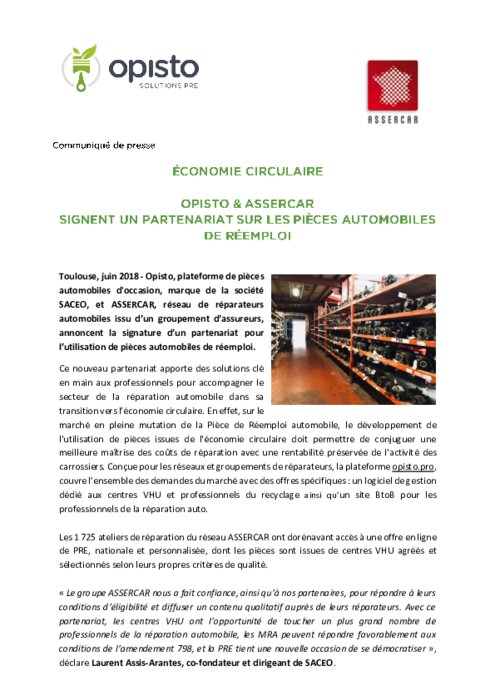 opisto
SOLUTIONS PRE

ASSERCAR

Communiqué de presse

ÉCONOMIE CIRCULAIRE

OPISTO & ASSERCAR
SIGNENT UN PARTENARIAT SUR LES PIÈCES AUTOMOBILES DE RÉEMPLOI

Toulouse, juin 2018 - Opisto, plateforme de pièces automobiles d'occasion, marque de la société SACEO, et ASSERCAR, réseau de réparateurs automobiles issu d'un groupement d'assureurs, annoncent la signature d'un partenariat pour l'utilisation de pièces automobiles de réemploi.

Ce nouveau partenariat apporte des solutions clé en main aux professionnels pour accompagner le secteur de la réparation automobile dans sa transition vers l'économie circulaire. En effet, sur le marché en pleine mutation de la Pièce de Réemploi automobile, le développement de l'utilisation de pièces issues de l'économie circulaire doit permettre de conjuguer une meilleure maîtrise des coûts de réparation avec une rentabilité préservée de l'activité des carrossiers. Conçue pour les réseaux et groupements de réparateurs, la plateforme opisto.pro, couvre l'ensemble des demandes du marché avec des offres spécifiques : un logiciel de gestion dédié aux centres VHU et professionnels du recyclage ainsi qu'un site BtoB pour les professionnels de la réparation auto.

Les 1 725 ateliers de réparation du réseau ASSERCAR ont dorénavant accès à une offre en ligne de PRE, nationale et personnalisée, dont les pièces sont issues de centres VHU agréés et sélectionnés selon leurs propres critères de qualité.

« Le groupe ASSERCAR nous a fait confiance, ainsi qu'à nos partenaires, pour répondre à leurs conditions d'éligibilité et diffuser un contenu qualitatif auprès de leurs réparateurs. Avec ce partenariat, les centres VHU ont l'opportunité de toucher un plus grand nombre de professionnels de la réparation automobile, les MRA peuvent répondre favorablement aux conditions de l'amendement 798, et la PRE tient une nouvelle occasion de se démocratiser », déclare Laurent Assis-Arantes, co-fondateur et dirigeant de SACEO.